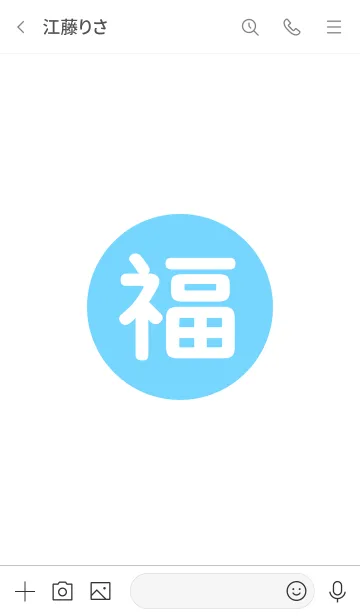 江藤りさ

福